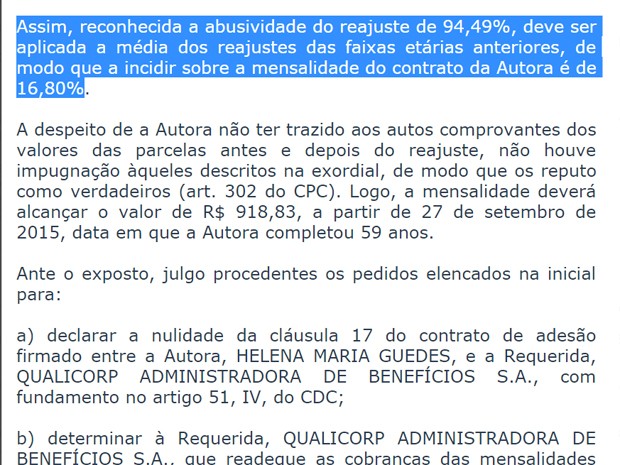 Assim, reconhecida a abusividade do reajuste de 94,49%, deve ser aplicada a média dos reajustes das faixas etárias anteriores, de modo que a incidir sobre a mensalidade do contrato da Autora é de 16,80%.

A despeito de a Autora não ter trazido aos autos comprovantes dos valores das parcelas antes e depois do reajuste, não houve impugnação àqueles descritos na exordial, de modo que os reputo como verdadeiros (art. 302 do CPC). Logo, a mensalidade deverá alcançar o valor de R$ 918,83, a partir de 27 de setembro de 2015, data em que a Autora completou 59 anos.

Ante o exposto, julgo procedentes os pedidos elencados na inicial para:

a) declarar a nulidade da cláusula 17 do contrato de adesão firmado entre a Autora, HELENA MARIA GUEDES, e a Requerida, QUALICORP ADMINISTRADORA DE BENEFÍCIOS S.A., com fundamento no artigo 51, IV, do CDC;

b) determinar à Requerida, QUALICORP ADMINISTRADORA DE BENEFÍCIOS S.A., que readeque as cobranças das mensalidades